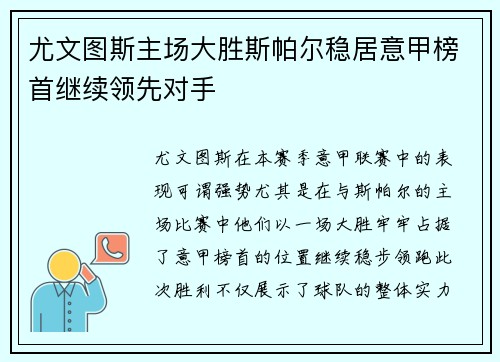 尤文图斯主场大胜斯帕尔稳居意甲榜首继续领先对手

尤文图斯在本赛季意甲联赛中的表现可谓强势尤其是在与斯帕尔的主场比赛中他们以一场大胜牢牢占据了意甲榜首的位置继续稳步领跑此次胜利不仅展示了球队的整体实力